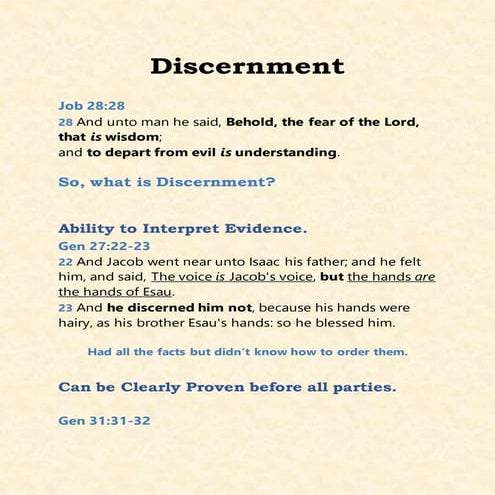 Discernment

Job 28:28

28 And unto man he said, Behold, the fear of the Lord, that is wisdom;
and to depart from evil is understanding.

So, what is Discernment?

Ability to Interpret Evidence.

Gen 27:22-23

22 And Jacob went near unto Isaac his father; and he felt him, and said, The voice is Jacob's voice, but the hands are the hands of Esau.

23 And he discerned him not, because his hands were hairy, as his brother Esau's hands: so he blessed him.

Had all the facts but didn't know how to order them.

Can be Clearly Proven before all parties.

Gen 31:31-32